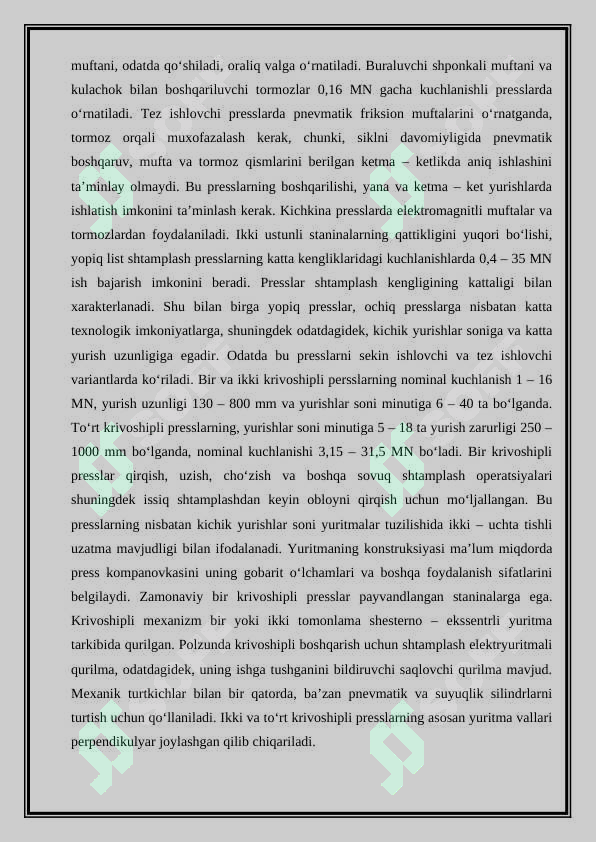 muftani, odatda qo‘shiladi, oraliq valga o‘rnatiladi. Buraluvchi shponkali muftani va kulachok bilan boshqariluvchi tormozlar 0,16 MN gacha kuchlanishli presslarda o‘rnatiladi. Tez ishlovchi presslarda pnevmatik friksion muftalarini o‘rnatganda, tormoz orqali muxofazalash kerak, chunki, siklni davomiyligida pnevmatik boshqaruv, mufta va tormoz qismlarini berilgan ketma – ketlikda aniq ishlashini ta’minlay olmaydi. Bu presslarning boshqarilishi, yana va ketma – ket yurishlarda ishlatish imkonini ta’minlash kerak. Kichkina presslarda elektromagnitli muftalar va tormozlardan foydalaniladi. Ikki ustunli staninalarning qattikligini yuqori bo‘lishi, yopiq list shtamplash presslarning katta kengliklaridagi kuchlanishlarda 0,4 – 35 MN ish bajarish imkonini beradi. Presslar shtamplash kengligining kattaligi bilan xarakterlanadi. Shu bilan birga yopiq presslar, ochiq presslarga nisbatan katta texnologik imkoniyatlarga, shuningdek odatdagidek, kichik yurishlar soniga va katta yurish uzunligiga egadir. Odatda bu presslarni sekin ishlovchi va tez ishlovchi variantlarda ko‘riladi. Bir va ikki krivoshipli persslarning nominal kuchlanish 1 – 16 MN, yurish uzunligi 130 – 800 mm va yurishlar soni minutiga 6 – 40 ta bo‘lganda. To‘rt krivoshipli presslarning, yurishlar soni minutiga 5 – 18 ta yurish zarurligi 250 – 1000 mm bo‘lganda, nominal kuchlanishi 3,15 – 31,5 MN bo‘ladi. Bir krivoshipli presslar qirqish, uzish, cho‘zish va boshqa sovuq shtamplash operatsiyalari shuningdek issiq shtamplashdan keyin obloyni qirqish uchun mo‘ljallangan. Bu presslarning nisbatan kichik yurishlar soni yuritmalar tuzilishida ikki – uchta tishli uzatma mavjudligi bilan ifodalanadi. Yuritmaning konstruksiyasi ma’lum miqdorda press kompanovkasini uning gobarit o‘lchamlari va boshqa foydalanish sifatlarini belgilaydi. Zamonaviy bir krivoshipli presslar payvandlangan staninalarga ega. Krivoshipli mexanizm bir yoki ikki tomonlama shesterno – ekssentrli yuritma tarkibida qurilgan. Polzunda krivoshipli boshqarish uchun shtamplash elektryuritmali qurilma, odatdagidek, uning ishga tushganini bildiruvchi saqlovchi qurilma mavjud. Mexanik turtkichlar bilan bir qatorda, ba’zan pnevmatik va suyuqlik silindrlarni turtish uchun qo‘llaniladi. Ikki va to‘rt krivoshipli presslarning asosan yuritma vallari perpendikulyar joylashgan qilib chiqariladi.